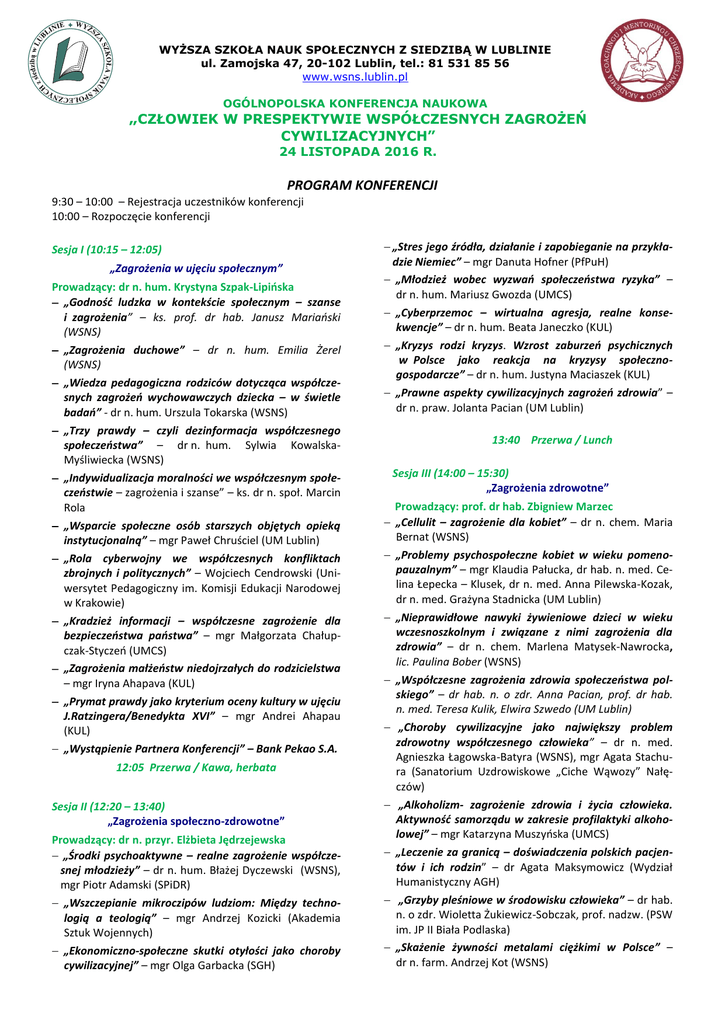 WYŻSZA SZKOŁA NAUK SPOŁECZNYCH Z SIEDZIBĄ W LUBLINIE
ul. Zamojska 47, 20-102 Lublin, tel.: 81 531 85 56
www.wsns.lublin.pl

OGÓLNOPOLSKA KONFERENCJA NAUKOWA
„CZŁOWIEK W PRESPEKTYWIE WSPÓŁCZESNYCH ZAGROŻEŃ CYWILIZACYJNYCH"
24 LISTOPADA 2016 R.

PROGRAM KONFERENCJI

9:30 – 10:00 – Rejestracja uczestników konferencji
10:00 – Rozpoczęcie konferencji

Sesja I (10:15 – 12:05)
„Zagrożenia w ujęciu społecznym"
Prowadzący: dr n. hum. Krystyna Szpak-Lipińska

– „Godność ludzka w kontekście społecznym – szanse i zagrożenia" – ks. prof. dr hab. Janusz Mariański (WSNS)
– „Zagrożenia duchowe" – dr n. hum. Emilia Żerel (WSNS)
– „Wiedza pedagogiczna rodziców dotycząca współczesnych zagrożeń wychowawczych dziecka – w świetle badań" - dr n. hum. Urszula Tokarska (WSNS)
– „Trzy prawdy – czyli dezinformacja współczesnego społeczeństwa" – dr n. hum. Sylwia Kowalska-Myśliwiecka (WSNS)
– „Indywidualizacja moralności we współczesnym społeczeństwie – zagrożenia i szanse" – ks. dr n. społ. Marcin Rola
– „Wsparcie społeczne osób starszych objętych opieką instytucjonalną" – mgr Paweł Chruściel (UM Lublin)
– „Rola cyberwojny we współczesnych konfliktach zbrojnych i politycznych" – Wojciech Cendrowski (Uniwersytet Pedagogiczny im. Komisji Edukacji Narodowej w Krakowie)
– „Kradzież informacji – współczesne zagrożenie dla bezpieczeństwa państwa" – mgr Małgorzata Chałupczak-Styczeń (UMCS)
– „Zagrożenia małżeństw niedojrzałych do rodzicielstwa – mgr Iryna Ahapava (KUL)
– „Prymat prawdy jako kryterium oceny kultury w ujęciu J.Ratzingera/Benedykta XVI" – mgr Andrei Ahapau (KUL)
– „Wystąpienie Partnera Konferencji" – Bank Pekao S.A.

12:05 Przerwa / Kawa, herbata

Sesja II (12:20 – 13:40)
„Zagrożenia społeczno-zdrowotne"
Prowadzący: dr n. przyr. Elżbieta Jędrzejewska

– „Środki psychoaktywne – realne zagrożenie współczesnej młodzieży" – dr n. hum. Błażej Dyczewski (WSNS), mgr Piotr Adamski (SPiDR)
– „Wszczepianie mikroczipów ludziom: Między technologią a teologią" – mgr Andrzej Kozicki (Akademia Sztuk Wojennych)
– „Ekonomiczno-społeczne skutki otyłości jako choroby cywilizacyjnej" – mgr Olga Garbacka (SGH)
– „Stres jego źródła, działanie i zapobieganie na przykładzie Niemiec" – mgr Danuta Hofner (PfPuH)
– „Młodzież wobec wyzwań społeczeństwa ryzyka" – dr n. hum. Mariusz Gwozda (UMCS)
– „Cyberprzemoc – wirtualna agresja, realne konsekwencje" – dr n. hum. Beata Janeczko (KUL)
– „Kryzys rodzi kryzys. Wzrost zaburzeń psychicznych w Polsce jako reakcja na kryzysy społeczno-gospodarcze" – dr n. hum. Justyna Maciaszek (KUL)
– „Prawne aspekty cywilizacyjnych zagrożeń zdrowia" – dr n. praw. Jolanta Pacian (UM Lublin)

13:40 Przerwa / Lunch

Sesja III (14:00 – 15:30)
„Zagrożenia zdrowotne"
Prowadzący: prof. dr hab. Zbigniew Marzec

– „Cellulit – zagrożenie dla kobiet" – dr n. chem. Maria Bernat (WSNS)
– „Problemy psychospołeczne kobiet w wieku pomenopauzalnym" – mgr Klaudia Pałucka, dr hab. n. med. Celina Łepecka – Klusek, dr n. med. Anna Pilewska-Kozak, dr n. med. Grażyna Stadnicka (UM Lublin)
– „Nieprawidłowe nawyki żywieniowe dzieci w wieku wczesnoszkolnym i związane z nimi zagrożenia dla zdrowia" – dr n. chem. Marlena Matysek-Nawrocka, lic. Paulina Bober (WSNS)
– „Współczesne zagrożenia zdrowia społeczeństwa polskiego" – dr hab. n. o zdr. Anna Pacian, prof. dr hab. n. med. Teresa Kulik, Elwira Szwedo (UM Lublin)
– „Choroby cywilizacyjne jako największy problem zdrowotny współczesnego człowieka" – dr n. med. Agnieszka Łagowska-Batyra (WSNS), mgr Agata Stachura (Sanatorium Uzdrowiskowe „Ciche Wąwozy" Nałęczów)
– „Alkoholizm- zagrożenie zdrowia i życia człowieka. Aktywność samorządu w zakresie profilaktyki alkoholowej" – mgr Katarzyna Muszyńska (UMCS)
– „Leczenie za granicą – doświadczenia polskich pacjentów i ich rodzin" – dr Agata Maksymowicz (Wydział Humanistyczny AGH)
– „Grzyby pleśniowe w środowisku człowieka" – dr hab. n. o zdr. Wioletta Żukiewicz-Sobczak, prof. nadzw. (PSW im. JP II Biała Podlaska)
– „Skażenie żywności metalami ciężkimi w Polsce" – dr n. farm. Andrzej Kot (WSNS)